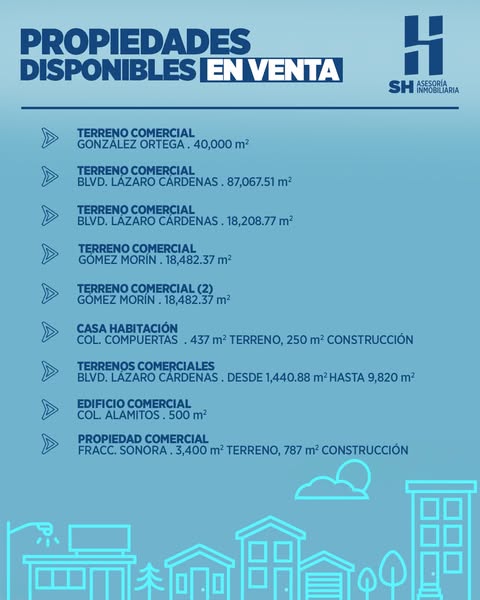 PROPIEDADES DISPONIBLES EN VENTA

SH ASESORÍA INMOBILIARIA

TERRENO COMERCIAL
GONZÁLEZ ORTEGA . 40,000 $m^2$

TERRENO COMERCIAL
BLVD. LÁZARO CÁRDENAS . 87,067.51 $m^2$

TERRENO COMERCIAL
BLVD. LÁZARO CÁRDENAS . 18,208.77 $m^2$

TERRENO COMERCIAL
GÓMEZ MORÍN . 18,482.37 $m^2$

TERRENO COMERCIAL (2)
GÓMEZ MORÍN . 18,482.37 $m^2$

CASA HABITACIÓN
COL. COMPUERTAS . 437 $m^2$ TERRENO, 250 $m^2$ CONSTRUCCIÓN

TERRENOS COMERCIALES
BLVD. LÁZARO CÁRDENAS . DESDE 1,440.88 $m^2$ HASTA 9,820 $m^2$

EDIFICIO COMERCIAL
COL. ALAMITOS . 500 $m^2$

PROPIEDAD COMERCIAL
FRACC. SONORA . 3,400 $m^2$ TERRENO, 787 $m^2$ CONSTRUCCIÓN